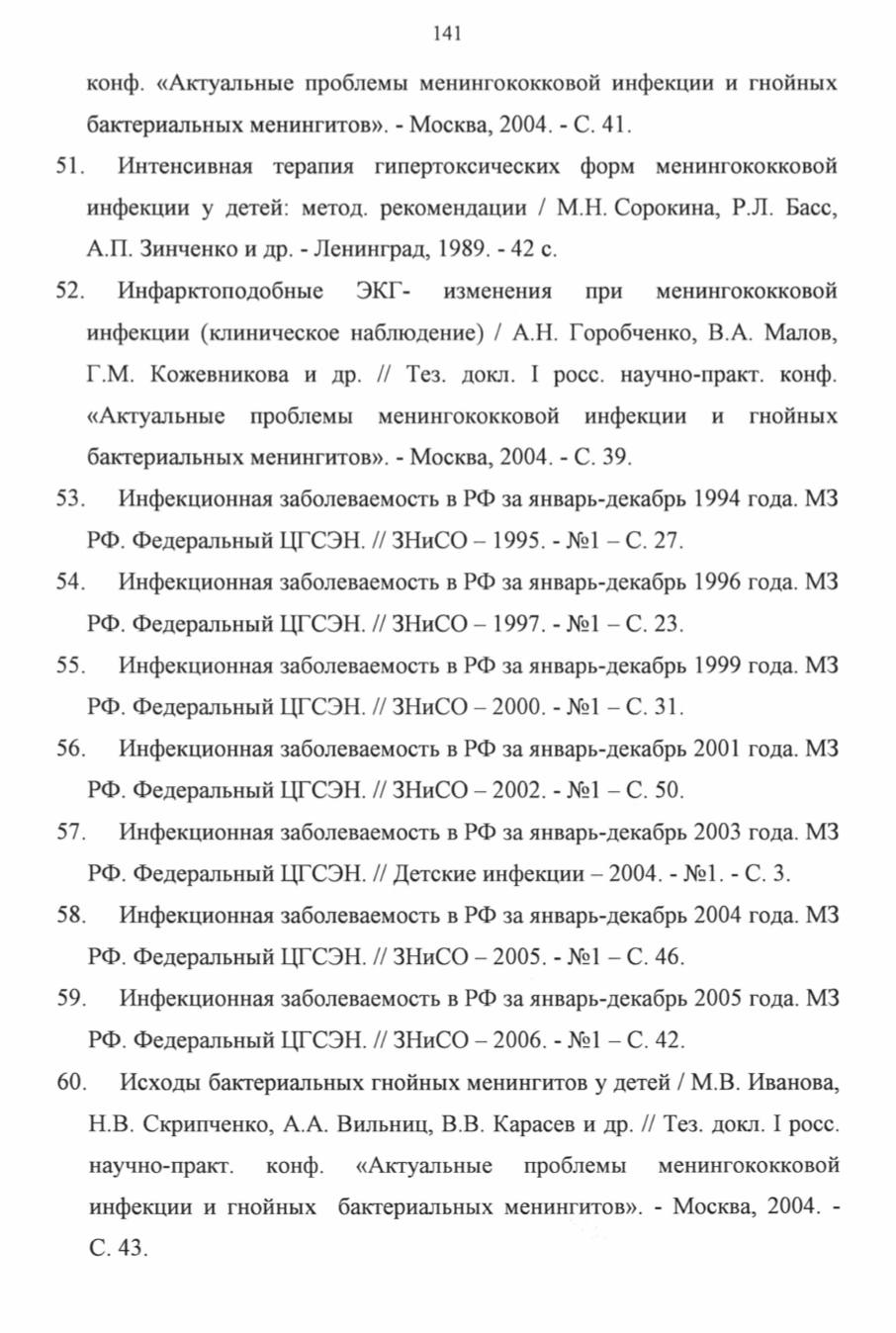 141

конф. «Актуальные проблемы менингококковой инфекции и гнойных бактериальных менингитов». - Москва, 2004. - С. 41.

51. Интенсивная терапия гипертоксических форм менингококковой инфекции у детей: метод. рекомендации / М.Н. Сорокина, Р.Л. Басс, А.П. Зинченко и др. - Ленинград, 1989. - 42 с.

52. Инфарктоподобные ЭКГ- изменения при менингококковой инфекции (клиническое наблюдение) / А.Н. Горобченко, В.А. Малов, Г.М. Кожевникова и др. // Тез. докл. I росс. научно-практ. конф. «Актуальные проблемы менингококковой инфекции и гнойных бактериальных менингитов». - Москва, 2004. - С. 39.

53. Инфекционная заболеваемость в РФ за январь-декабрь 1994 года. МЗ РФ. Федеральный ЦГСЭН. // ЗНиСО – 1995. - №1 – С. 27.

54. Инфекционная заболеваемость в РФ за январь-декабрь 1996 года. МЗ РФ. Федеральный ЦГСЭН. // ЗНиСО – 1997. - №1 – С. 23.

55. Инфекционная заболеваемость в РФ за январь-декабрь 1999 года. МЗ РФ. Федеральный ЦГСЭН. // ЗНиСО – 2000. - №1 – С. 31.

56. Инфекционная заболеваемость в РФ за январь-декабрь 2001 года. МЗ РФ. Федеральный ЦГСЭН. // ЗНиСО – 2002. - №1 – С. 50.

57. Инфекционная заболеваемость в РФ за январь-декабрь 2003 года. МЗ РФ. Федеральный ЦГСЭН. // Детские инфекции – 2004. - №1. - С. 3.

58. Инфекционная заболеваемость в РФ за январь-декабрь 2004 года. МЗ РФ. Федеральный ЦГСЭН. // ЗНиСО – 2005. - №1 – С. 46.

59. Инфекционная заболеваемость в РФ за январь-декабрь 2005 года. МЗ РФ. Федеральный ЦГСЭН. // ЗНиСО – 2006. - №1 – С. 42.

60. Исходы бактериальных гнойных менингитов у детей / М.В. Иванова, Н.В. Скрипченко, А.А. Вильниц, В.В. Карасев и др. // Тез. докл. I росс. научно-практ. конф. «Актуальные проблемы менингококковой инфекции и гнойных бактериальных менингитов». - Москва, 2004. - С. 43.